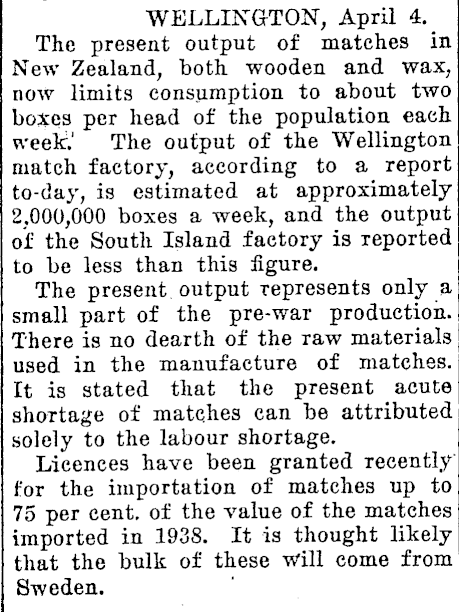 WELLINGTON, April 4.

The present output of matches in New Zealand, both wooden and wax, now limits consumption to about two boxes per head of the population each week. The output of the Wellington match factory, according to a report to-day, is estimated at approximately 2,000,000 boxes a week, and the output of the South Island factory is reported to be less than this figure.

The present output represents only a small part of the pre-war production. There is no dearth of the raw materials used in the manufacture of matches. It is stated that the present acute shortage of matches can be attributed solely to the labour shortage.

Licences have been granted recently for the importation of matches up to 75 per cent. of the value of the matches imported in 1938. It is thought likely that the bulk of these will come from Sweden.